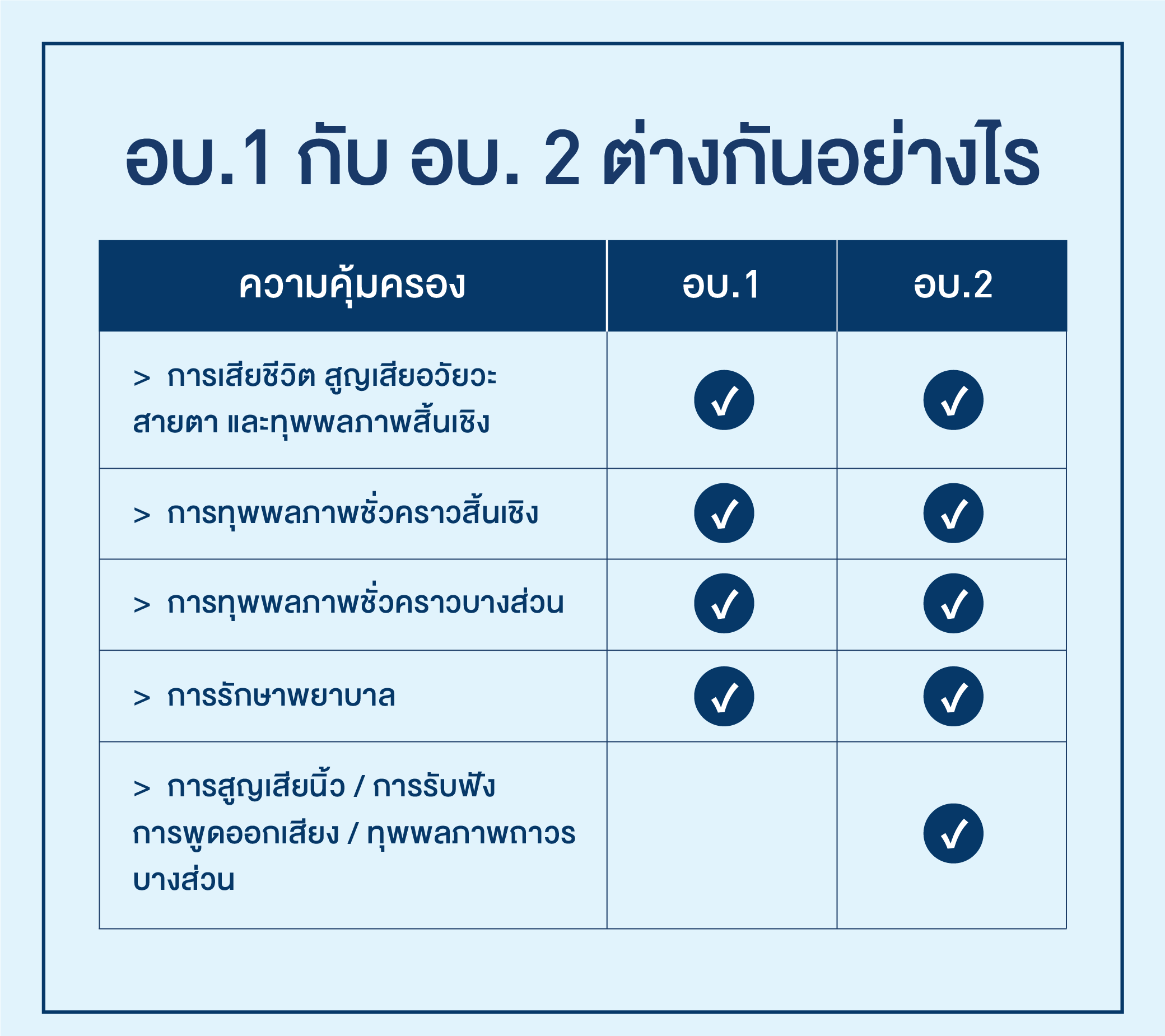 อบ.1 กับ อบ. 2 ต่างกันอย่างไร

| ความคุ้มครอง | อบ.1 | อบ.2 |
|---|---|---|
| > การเสียชีวิต สูญเสียอวัยวะ สายตา และทุพพลภาพสิ้นเชิง | ✓ | ✓ |
| > การทุพพลภาพชั่วคราวสิ้นเชิง | ✓ | ✓ |
| > การทุพพลภาพชั่วคราวบางส่วน | ✓ | ✓ |
| > การรักษาพยาบาล | ✓ | ✓ |
| > การสูญเสียนิ้ว / การรับฟัง การพูดออกเสียง / ทุพพลภาพถาวร บางส่วน | | ✓ |